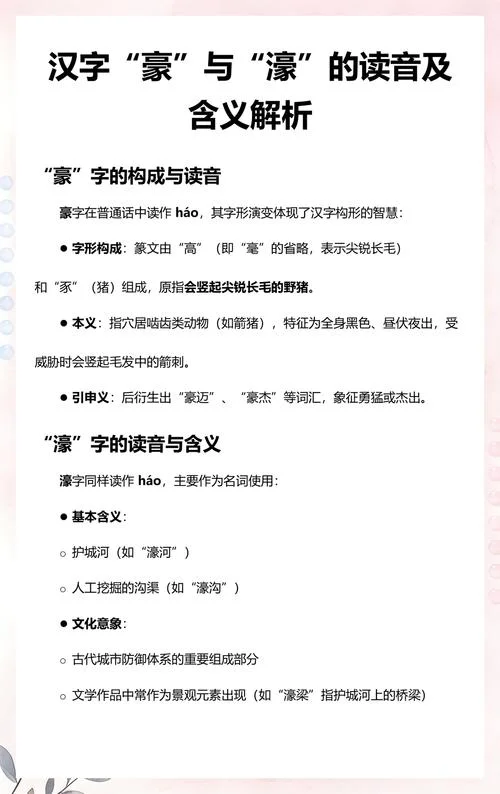 汉字“豪”与“濠”的读音及含义解析

“豪”字的构成与读音

豪字在普通话中读作 háo，其字形演变体现了汉字构形的智慧：

● 字形构成：篆文由“高”（即“毫”的省略，表示尖锐长毛）和“豕”（猪）组成，原指会竖起尖锐长毛的野猪。

● 本义：指穴居啮齿类动物（如箭猪），特征为全身黑色、昼伏夜出，受威胁时会竖起毛发中的箭刺。

● 引申义：后衍生出“豪迈”、“豪杰”等词汇，象征勇猛或杰出。

“濠”字的读音与含义

濠字同样读作 háo，主要作为名词使用：

● 基本含义：

○ 护城河（如“濠河”）

○ 人工挖掘的沟渠（如“濠沟”）

● 文化意象：

○ 古代城市防御体系的重要组成部分

○ 文学作品中常作为景观元素出现（如“濠梁”指护城河上的桥梁）